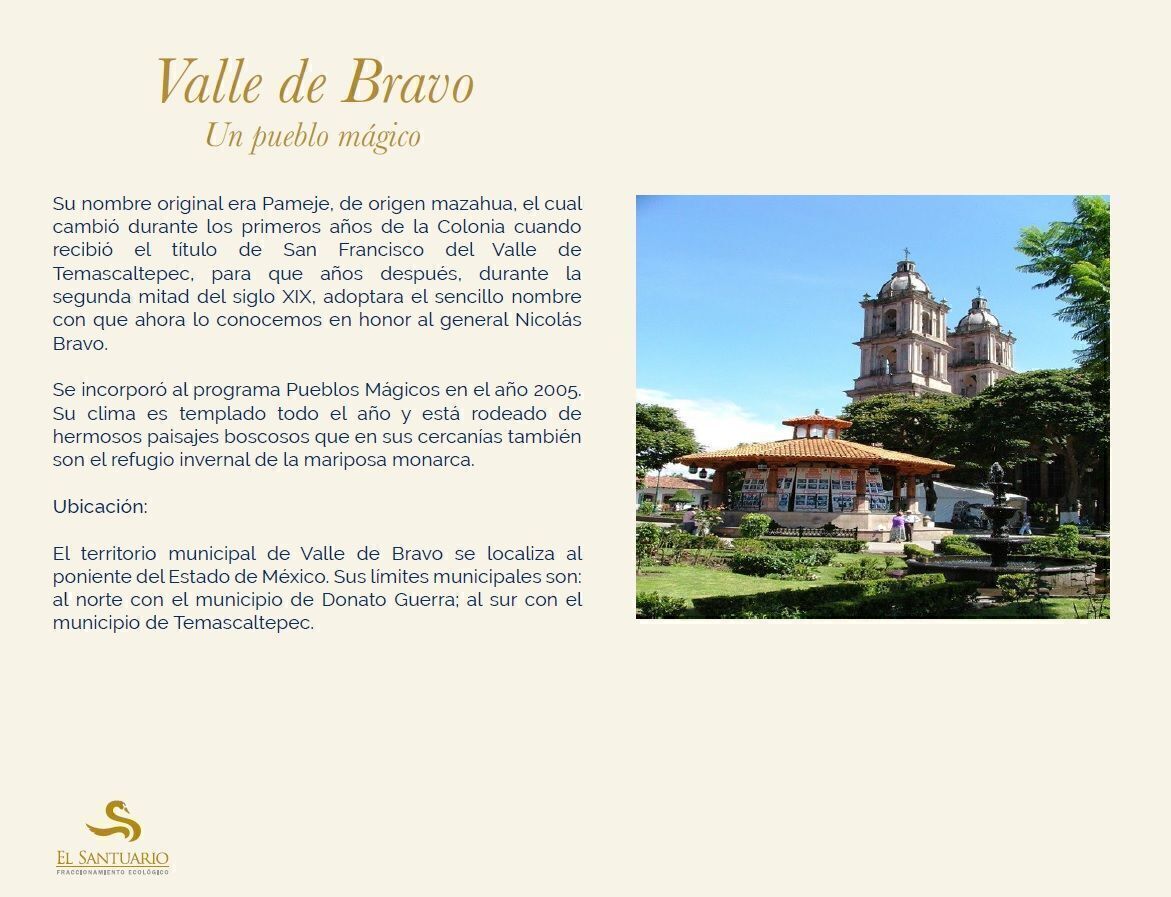 Valle de Bravo
Un pueblo mágico

Su nombre original era Pameje, de origen mazahua, el cual cambió durante los primeros años de la Colonia cuando recibió el título de San Francisco del Valle de Temascaltepec, para que años después, durante la segunda mitad del siglo XIX, adoptara el sencillo nombre con que ahora lo conocemos en honor al general Nicolás Bravo.

Se incorporó al programa Pueblos Mágicos en el año 2005. Su clima es templado todo el año y está rodeado de hermosos paisajes boscosos que en sus cercanías también son el refugio invernal de la mariposa monarca.

Ubicación:

El territorio municipal de Valle de Bravo se localiza al poniente del Estado de México. Sus límites municipales son: al norte con el municipio de Donato Guerra; al sur con el municipio de Temascaltepec.

EL SANTUARIO
FRACCIONAMIENTO ECOLÓGICO